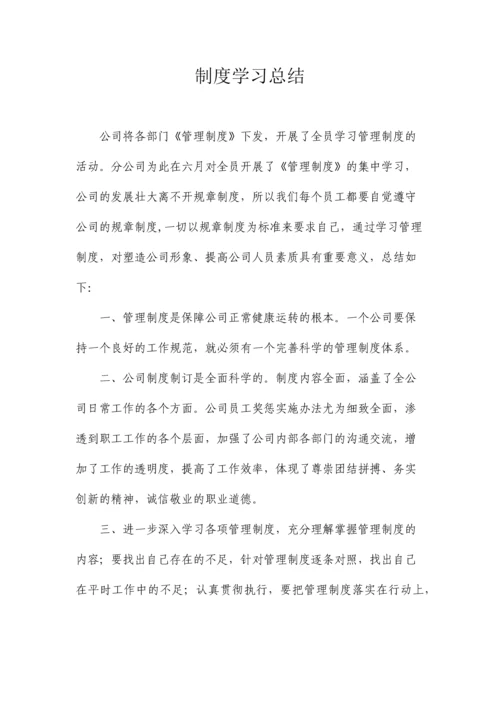 制度学习总结

公司将各部门《管理制度》下发，开展了全员学习管理制度的活动。分公司为此在六月对全员开展了《管理制度》的集中学习，公司的发展壮大离不开规章制度，所以我们每个员工都要自觉遵守公司的规章制度，一切以规章制度为标准来要求自己，通过学习管理制度，对塑造公司形象、提高公司人员素质具有重要意义，总结如下：

一、管理制度是保障公司正常健康运转的根本。一个公司要保持一个良好的工作规范，就必须有一个完善科学的管理制度体系。

二、公司制度制订是全面科学的。制度内容全面，涵盖了全公司日常工作的各个方面。公司员工奖惩实施办法尤为细致全面，渗透到职工工作的各个层面，加强了公司内部各部门的沟通交流，增加了工作的透明度，提高了工作效率，体现了尊崇团结拼搏、务实创新的精神，诚信敬业的职业道德。

三、进一步深入学习各项管理制度，充分理解掌握管理制度的内容；要找出自己存在的不足，针对管理制度逐条对照，找出自己在平时工作中的不足；认真贯彻执行，要把管理制度落实在行动上，